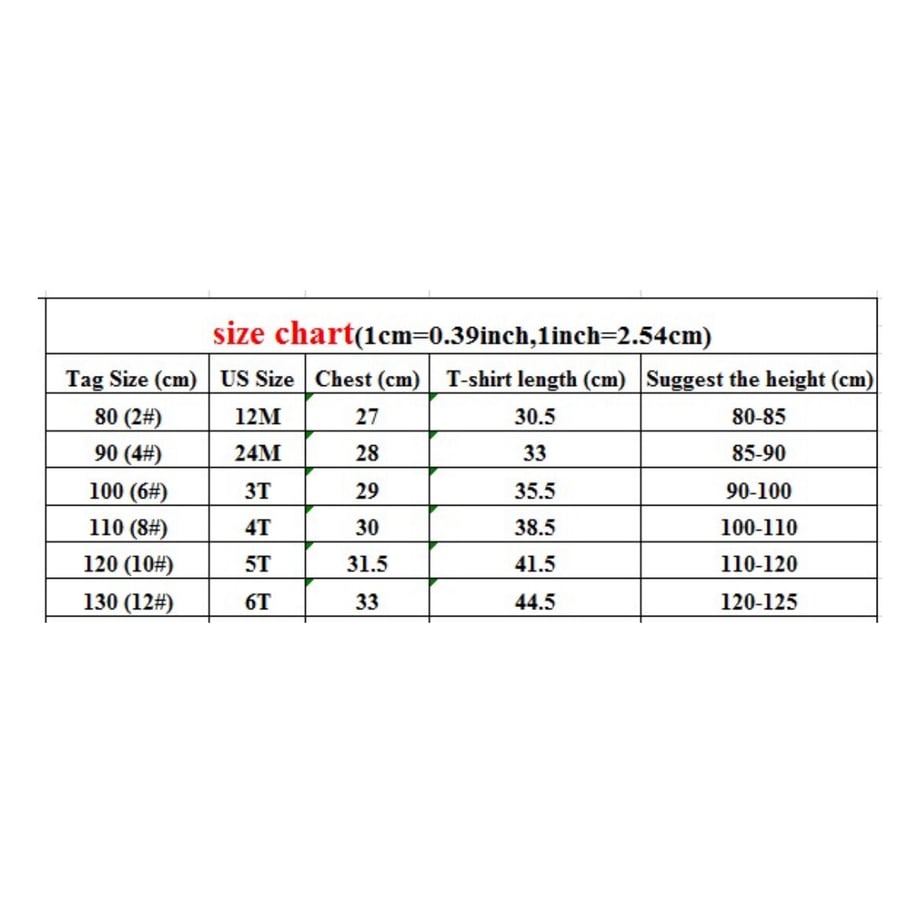 size chart(1cm=0.39inch,1inch=2.54cm)

| Tag Size (cm) | US Size | Chest (cm) | T-shirt length (cm) | Suggest the height (cm) |
|---|---|---|---|---|
| 80 (2#) | 12M | 27 | 30.5 | 80-85 |
| 90 (4#) | 24M | 28 | 33 | 85-90 |
| 100 (6#) | 3T | 29 | 35.5 | 90-100 |
| 110 (8#) | 4T | 30 | 38.5 | 100-110 |
| 120 (10#) | 5T | 31.5 | 41.5 | 110-120 |
| 130 (12#) | 6T | 33 | 44.5 | 120-125 |